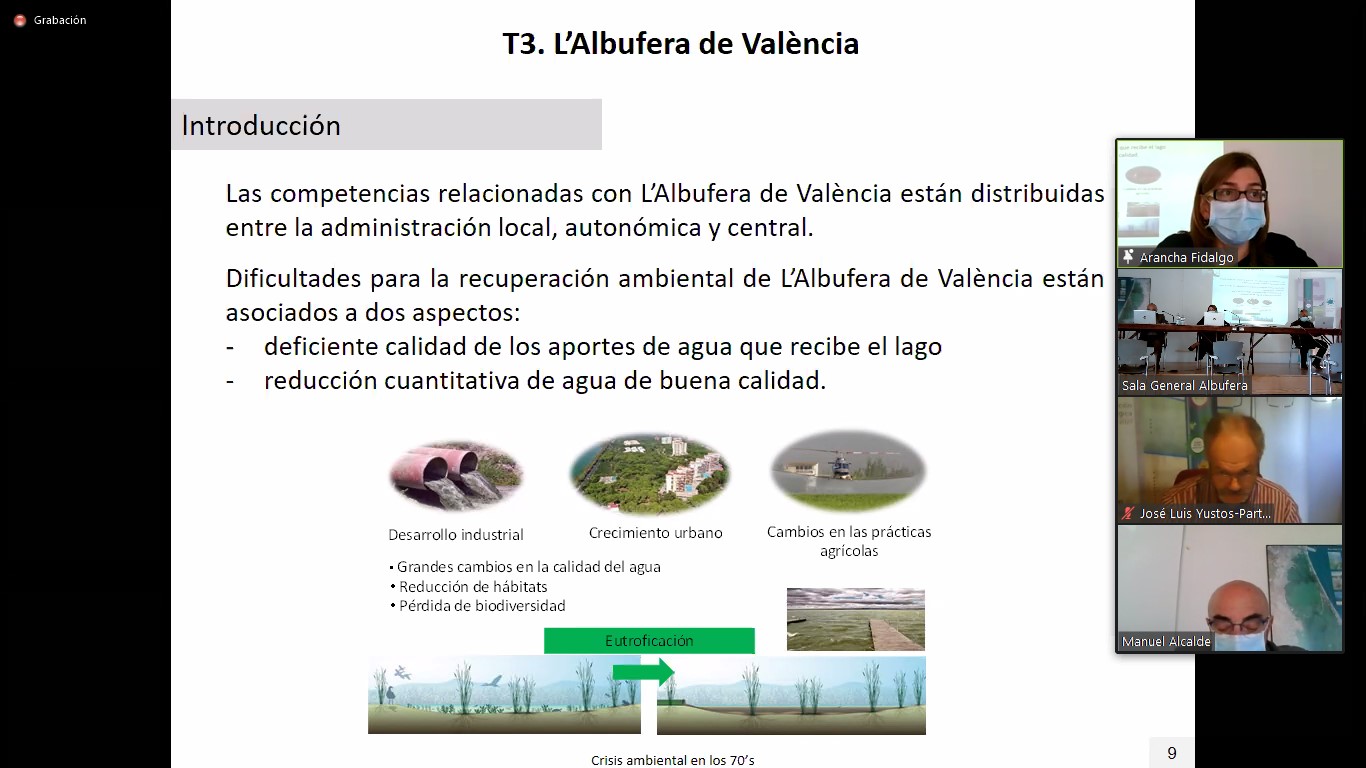 Grabación

T3. L'Albufera de València

Introducción

Las competencias relacionadas con L'Albufera de València están distribuidas entre la administración local, autonómica y central.

Dificultades para la recuperación ambiental de L'Albufera de València están asociados a dos aspectos:
- deficiente calidad de los aportes de agua que recibe el lago
- reducción cuantitativa de agua de buena calidad.

Desarrollo industrial
Crecimiento urbano
Cambios en las prácticas agrícolas

• Grandes cambios en la calidad del agua
• Reducción de hábitats
• Pérdida de biodiversidad

Eutroficación

Crisis ambiental en los 70's

9

Arancha Fidalgo
Sala General Albufera
José Luis Yustos-Part...
Manuel Alcalde